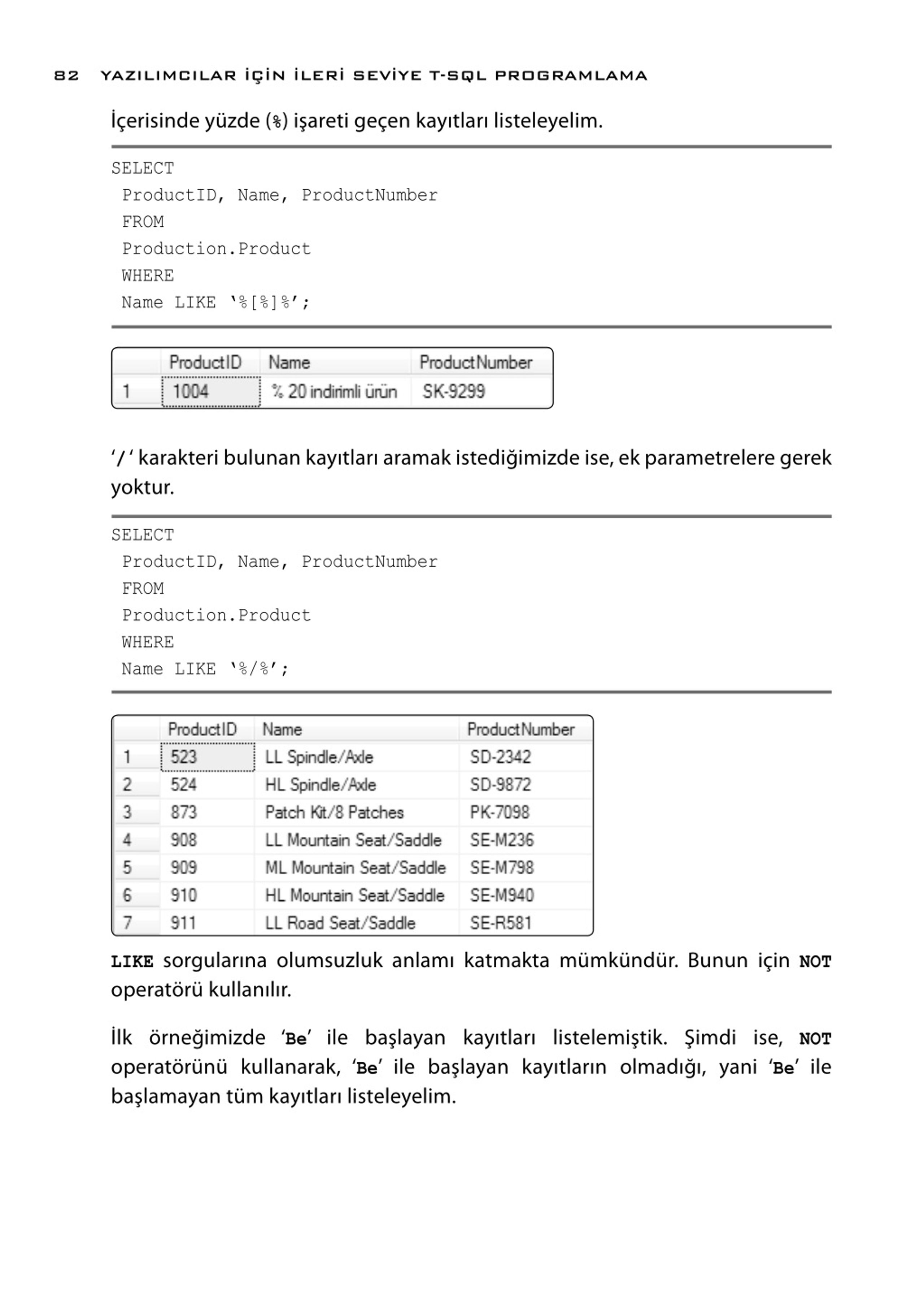 82 YAZILIMCILAR İÇİN İLERİ SEVİYE T-SQL PROGRAMLAMA

İçerisinde yüzde (%) işareti geçen kayıtları listeleyelim.

SELECT
 ProductID, Name, ProductNumber
 FROM
 Production.Product
 WHERE
 Name LIKE '%[%]%';

| | ProductID | Name | ProductNumber |
|---|---|---|---|
| 1 | 1004 | % 20 indirimli ürün | SK-9299 |

'/' karakteri bulunan kayıtları aramak istediğimizde ise, ek parametrelere gerek yoktur.

SELECT
 ProductID, Name, ProductNumber
 FROM
 Production.Product
 WHERE
 Name LIKE '%/%';

| | ProductID | Name | ProductNumber |
|---|---|---|---|
| 1 | 523 | LL Spindle/Axle | SD-2342 |
| 2 | 524 | HL Spindle/Axle | SD-9872 |
| 3 | 873 | Patch Kit/8 Patches | PK-7098 |
| 4 | 908 | LL Mountain Seat/Saddle | SE-M236 |
| 5 | 909 | ML Mountain Seat/Saddle | SE-M798 |
| 6 | 910 | HL Mountain Seat/Saddle | SE-M940 |
| 7 | 911 | LL Road Seat/Saddle | SE-R581 |

LIKE sorgularına olumsuzluk anlamı katmakta mümkündür. Bunun için NOT operatörü kullanılır.

İlk örneğimizde 'Be' ile başlayan kayıtları listelemiştik. Şimdi ise, NOT operatörünü kullanarak, 'Be' ile başlayan kayıtların olmadığı, yani 'Be' ile başlamayan tüm kayıtları listeleyelim.